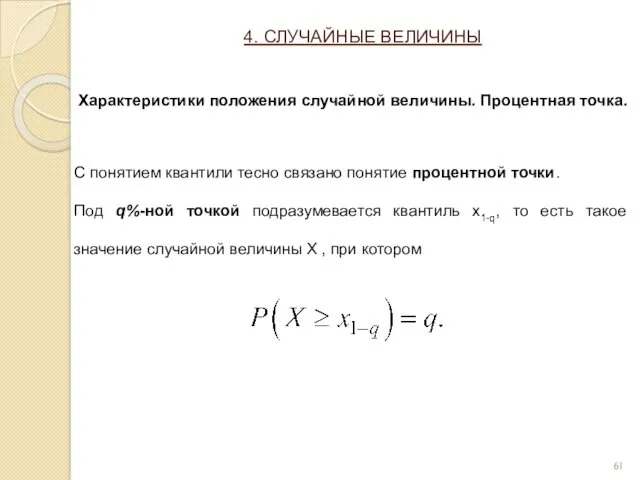 4. СЛУЧАЙНЫЕ ВЕЛИЧИНЫ

Характеристики положения случайной величины. Процентная точка.

С понятием квантили тесно связано понятие процентной точки.

Под q%-ной точкой подразумевается квантиль $x_{1-q}$, то есть такое значение случайной величины X , при котором

$P\left(X \geq x_{1-q}\right) = q.$

61